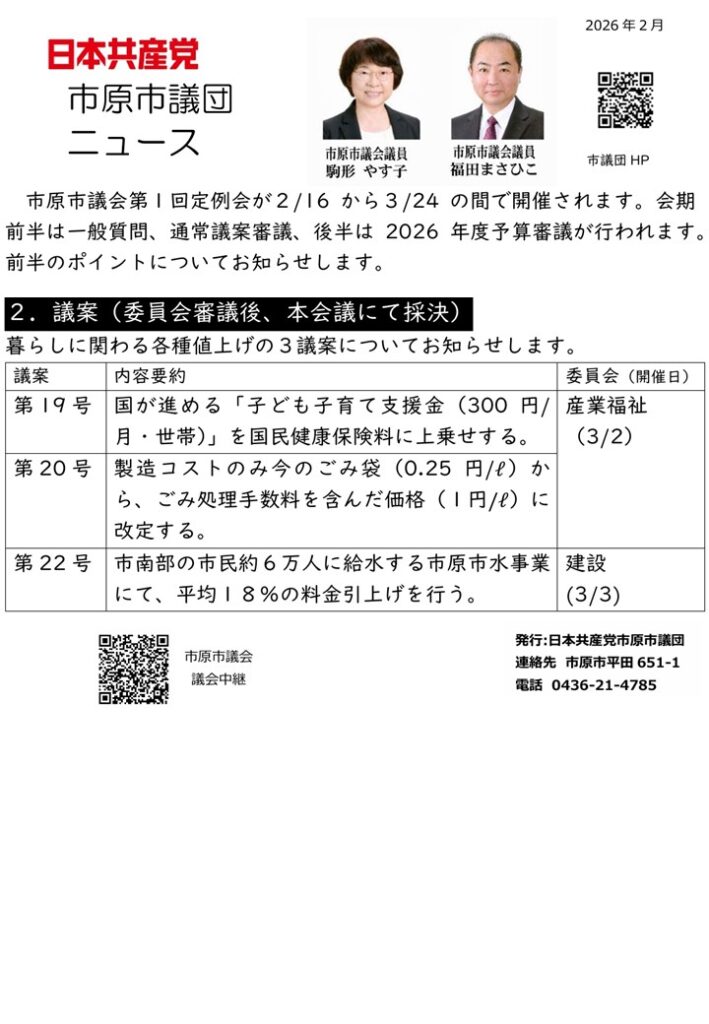 2026年2月

日本共産党

市原市議団

ニュース

市原市議会議員
駒形 やす子

市原市議会議員
福田まさひこ

市議団HP

市原市議会第1回定例会が2/16から3/24の間で開催されます。会期前半は一般質問、通常議案審議、後半は2026年度予算審議が行われます。前半のポイントについてお知らせします。

2．議案（委員会審議後、本会議にて採決）

暮らしに関わる各種値上げの3議案についてお知らせします。

| 議案 | 内容要約 | 委員会（開催日） |
|---|---|---|
| 第19号 | 国が進める「子ども子育て支援金（300円/月・世帯）」を国民健康保険料に上乗せする。 | 産業福祉（3/2） |
| 第20号 | 製造コストのみ今のごみ袋（0.25円/ℓ）から、ごみ処理手数料を含んだ価格（1円/ℓ）に改定する。 | |
| 第22号 | 市南部の市民約6万人に給水する市原市水事業にて、平均18%の料金引上げを行う。 | 建設（3/3） |

市原市議会
議会中継

発行:日本共産党市原市議団
連絡先 市原市平田651-1
電話 0436-21-4785